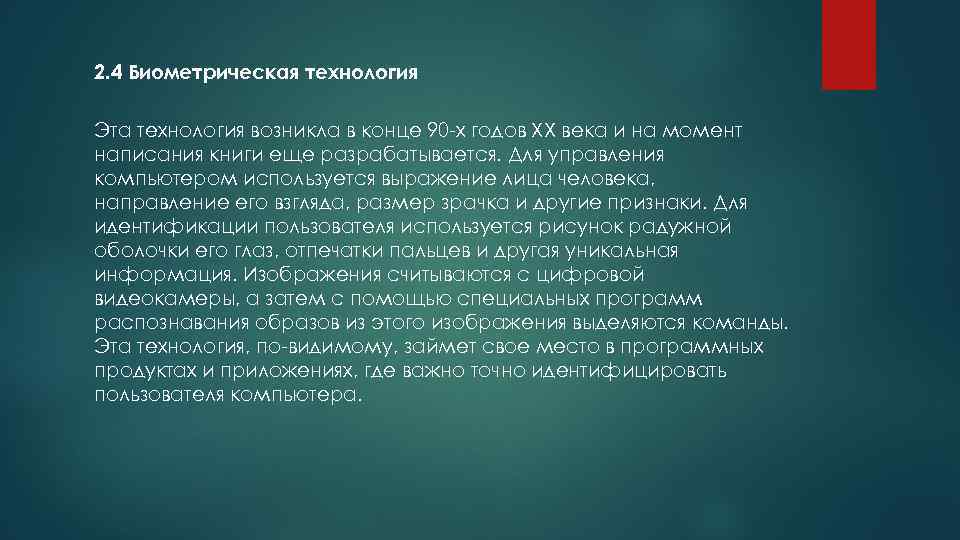 2.4 Биометрическая технология

Эта технология возникла в конце 90-х годов XX века и на момент написания книги еще разрабатывается. Для управления компьютером используется выражение лица человека, направление его взгляда, размер зрачка и другие признаки. Для идентификации пользователя используется рисунок радужной оболочки его глаз, отпечатки пальцев и другая уникальная информация. Изображения считываются с цифровой видеокамеры, а затем с помощью специальных программ распознавания образов из этого изображения выделяются команды. Эта технология, по-видимому, займет свое место в программных продуктах и приложениях, где важно точно идентифицировать пользователя компьютера.